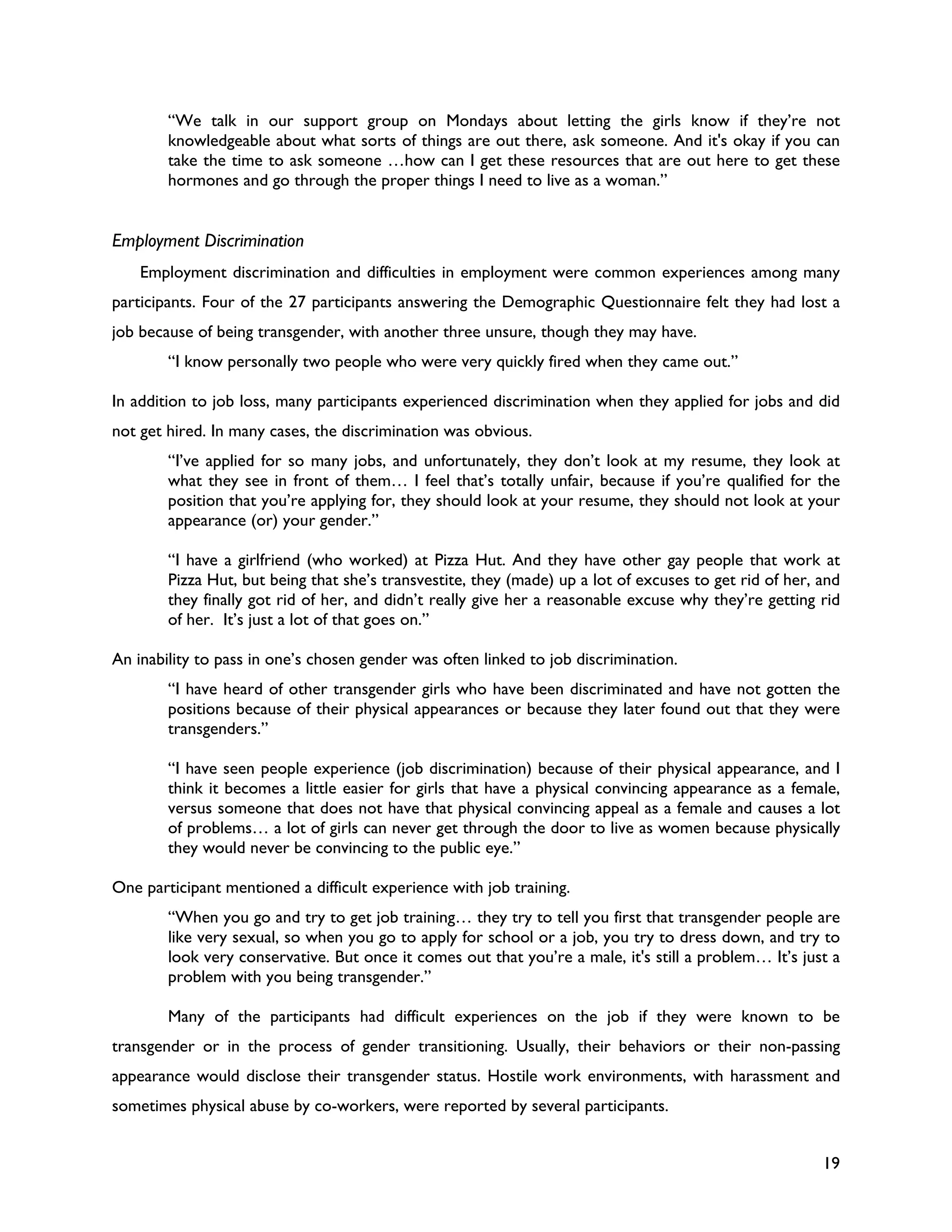 “We talk in our support group on Mondays about letting the girls know if they’re not knowledgeable about what sorts of things are out there, ask someone. And it's okay if you can take the time to ask someone …how can I get these resources that are out here to get these hormones and go through the proper things I need to live as a woman.”

Employment Discrimination

Employment discrimination and difficulties in employment were common experiences among many participants. Four of the 27 participants answering the Demographic Questionnaire felt they had lost a job because of being transgender, with another three unsure, though they may have.

“I know personally two people who were very quickly fired when they came out.”

In addition to job loss, many participants experienced discrimination when they applied for jobs and did not get hired. In many cases, the discrimination was obvious.

“I’ve applied for so many jobs, and unfortunately, they don’t look at my resume, they look at what they see in front of them… I feel that’s totally unfair, because if you’re qualified for the position that you’re applying for, they should look at your resume, they should not look at your appearance (or) your gender.”

“I have a girlfriend (who worked) at Pizza Hut. And they have other gay people that work at Pizza Hut, but being that she’s transvestite, they (made) up a lot of excuses to get rid of her, and they finally got rid of her, and didn’t really give her a reasonable excuse why they’re getting rid of her. It’s just a lot of that goes on.”

An inability to pass in one’s chosen gender was often linked to job discrimination.

“I have heard of other transgender girls who have been discriminated and have not gotten the positions because of their physical appearances or because they later found out that they were transgenders.”

“I have seen people experience (job discrimination) because of their physical appearance, and I think it becomes a little easier for girls that have a physical convincing appearance as a female, versus someone that does not have that physical convincing appeal as a female and causes a lot of problems… a lot of girls can never get through the door to live as women because physically they would never be convincing to the public eye.”

One participant mentioned a difficult experience with job training.

“When you go and try to get job training… they try to tell you first that transgender people are like very sexual, so when you go to apply for school or a job, you try to dress down, and try to look very conservative. But once it comes out that you’re a male, it's still a problem… It’s just a problem with you being transgender.”

Many of the participants had difficult experiences on the job if they were known to be transgender or in the process of gender transitioning. Usually, their behaviors or their non-passing appearance would disclose their transgender status. Hostile work environments, with harassment and sometimes physical abuse by co-workers, were reported by several participants.

19